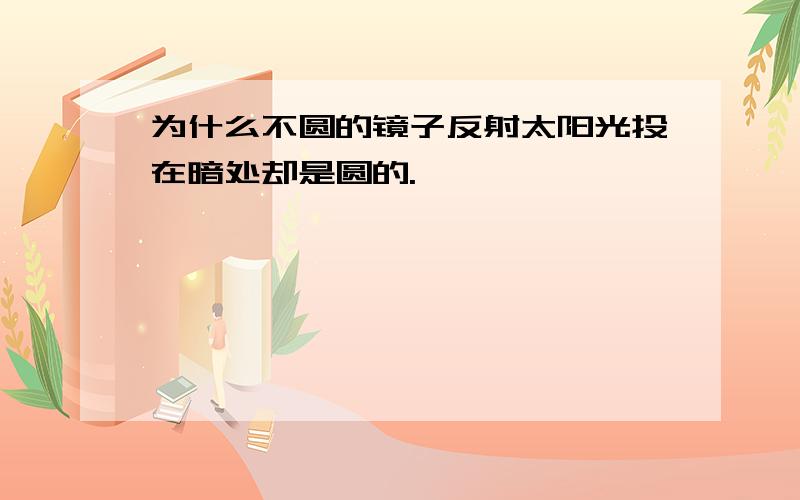 为什么不圆的镜子反射太阳光投在暗处却是圆的.